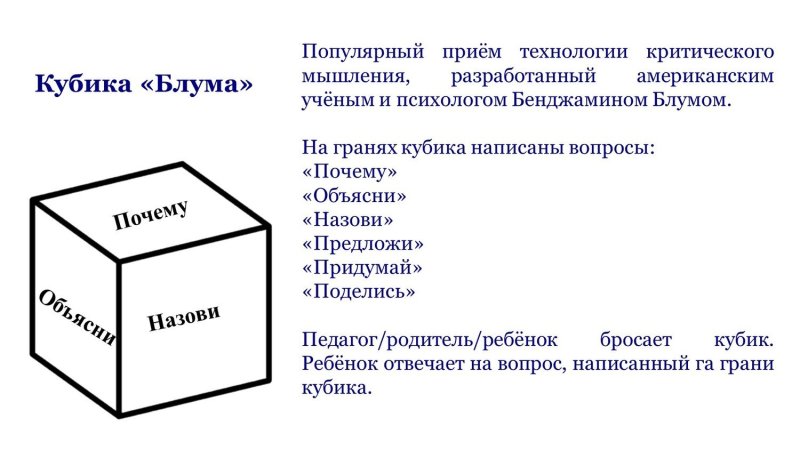 Кубика «Блума»

Почему

Объясни

Назови

Популярный приём технологии критического мышления, разработанный американским учёным и психологом Бенджамином Блумом.

На гранях кубика написаны вопросы:
«Почему»
«Объясни»
«Назови»
«Предложи»
«Придумай»
«Поделись»

Педагог/родитель/ребёнок бросает кубик. Ребёнок отвечает на вопрос, написанный га грани кубика.